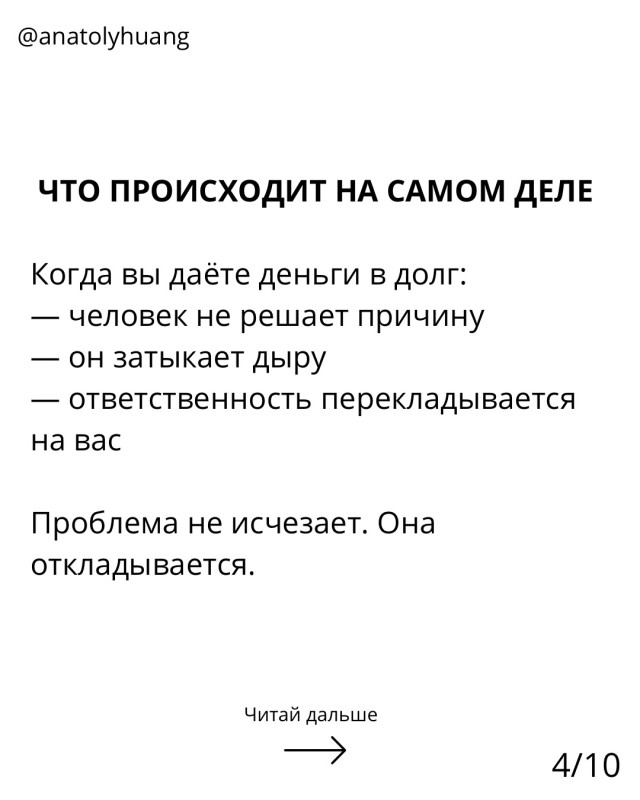 @anatolyhuang

ЧТО ПРОИСХОДИТ НА САМОМ ДЕЛЕ

Когда вы даёте деньги в долг:
— человек не решает причину
— он затыкает дыру
— ответственность перекладывается на вас

Проблема не исчезает. Она откладывается.

Читай дальше

4/10